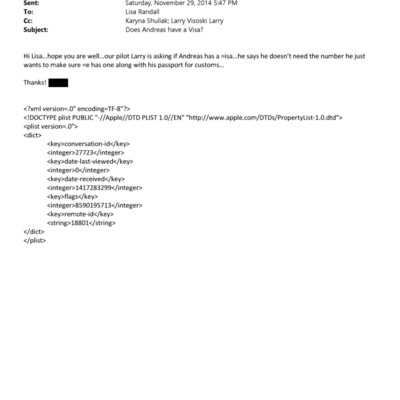 Sent: Saturday, November 29, 2014 5:47 PM
To: Lisa Randall
Cc: Karyna Shuliak; Larry Visoski Larry
Subject: Does Andreas have a Visa?

Hi Lisa...hope you are well...our pilot Larry is asking if Andreas has a =isa...he says he doesn't need the number he just wants to make sure =e has one along with his passport for customs...

Thanks!

<?xml version=.0" encoding=TF-8"?>
<!DOCTYPE plist PUBLIC "-//Apple//DTD PLIST 1.0//EN" "http://www.apple.com/DTDs/PropertyList-1.0.dtd">
<plist version=.0">
<dict>
<key>conversation-id</key>
<integer>27723</integer>
<key>date-last-viewed</key>
<integer>0</integer>
<key>date-received</key>
<integer>1417283299</integer>
<key>flags</key>
<integer>8590195713</integer>
<key>remote-id</key>
<string>18801</string>
</dict>
</plist>